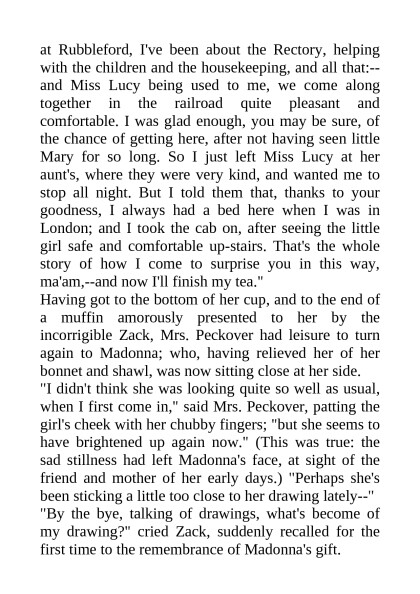 at Rubbleford, I've been about the Rectory, helping with the children and the housekeeping, and all that:--and Miss Lucy being used to me, we come along together in the railroad quite pleasant and comfortable. I was glad enough, you may be sure, of the chance of getting here, after not having seen little Mary for so long. So I just left Miss Lucy at her aunt's, where they were very kind, and wanted me to stop all night. But I told them that, thanks to your goodness, I always had a bed here when I was in London; and I took the cab on, after seeing the little girl safe and comfortable up-stairs. That's the whole story of how I come to surprise you in this way, ma'am,--and now I'll finish my tea."

Having got to the bottom of her cup, and to the end of a muffin amorously presented to her by the incorrigible Zack, Mrs. Peckover had leisure to turn again to Madonna; who, having relieved her of her bonnet and shawl, was now sitting close at her side.

"I didn't think she was looking quite so well as usual, when I first come in," said Mrs. Peckover, patting the girl's cheek with her chubby fingers; "but she seems to have brightened up again now." (This was true: the sad stillness had left Madonna's face, at sight of the friend and mother of her early days.) "Perhaps she's been sticking a little too close to her drawing lately--"

"By the bye, talking of drawings, what's become of my drawing?" cried Zack, suddenly recalled for the first time to the remembrance of Madonna's gift.